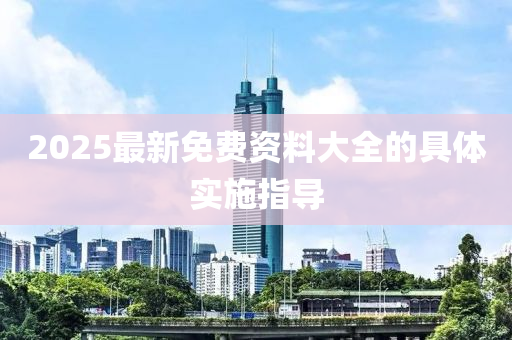 2025最新免费资料大全的具体实施指导